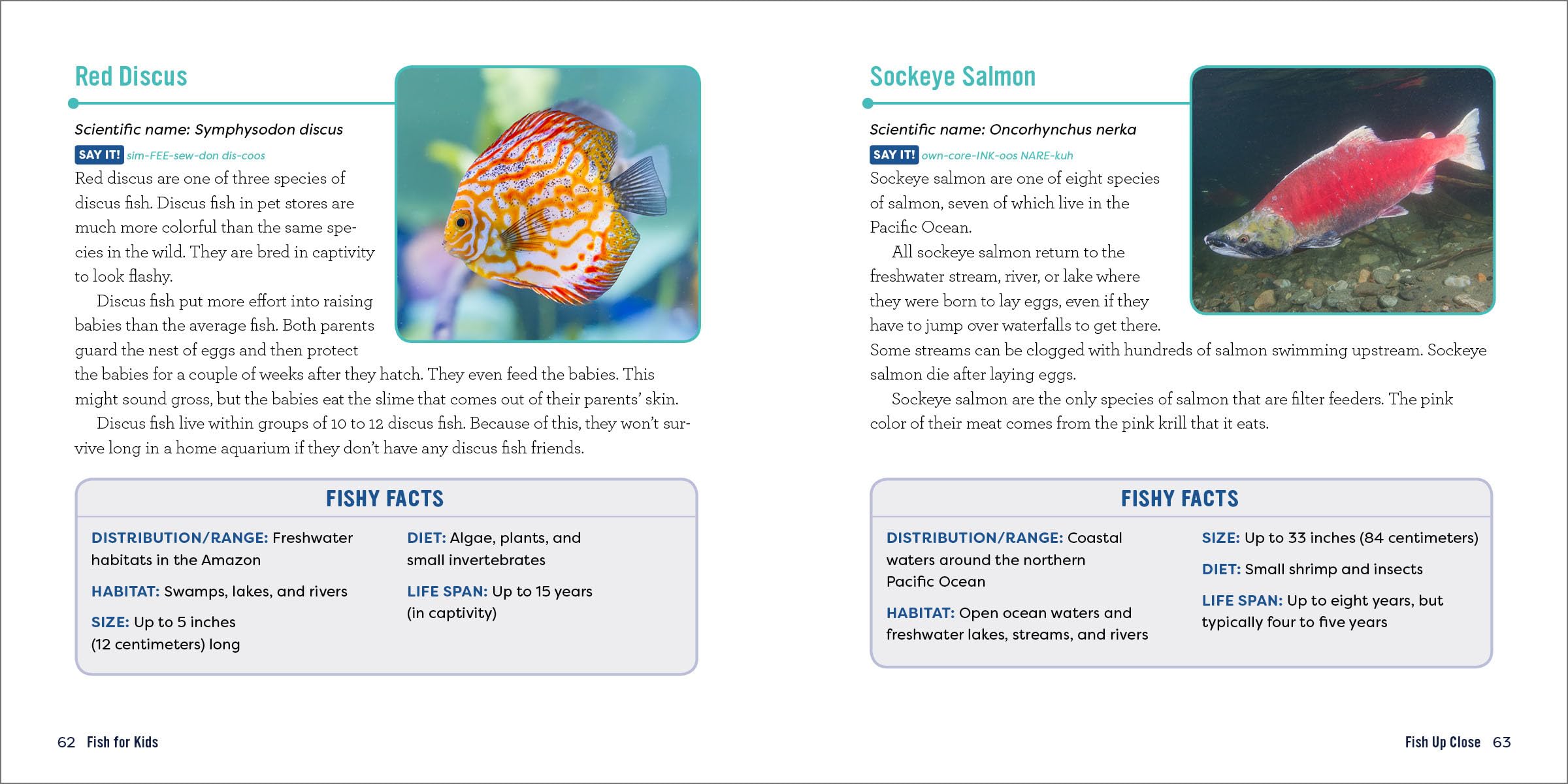 Red Discus

Scientific name: Symphysodon discus

SAY IT! sim-FEE-sew-don dis-coos

Red discus are one of three species of discus fish. Discus fish in pet stores are much more colorful than the same species in the wild. They are bred in captivity to look flashy.

Discus fish put more effort into raising babies than the average fish. Both parents guard the nest of eggs and then protect the babies for a couple of weeks after they hatch. They even feed the babies. This might sound gross, but the babies eat the slime that comes out of their parents' skin.

Discus fish live within groups of 10 to 12 discus fish. Because of this, they won't survive long in a home aquarium if they don't have any discus fish friends.

FISHY FACTS

DISTRIBUTION/RANGE: Freshwater habitats in the Amazon

HABITAT: Swamps, lakes, and rivers

SIZE: Up to 5 inches (12 centimeters) long

DIET: Algae, plants, and small invertebrates

LIFE SPAN: Up to 15 years (in captivity)

62 Fish for Kids

Sockeye Salmon

Scientific name: Oncorhynchus nerka

SAY IT! own-core-INK-oos NARE-kuh

Sockeye salmon are one of eight species of salmon, seven of which live in the Pacific Ocean.

All sockeye salmon return to the freshwater stream, river, or lake where they were born to lay eggs, even if they have to jump over waterfalls to get there. Some streams can be clogged with hundreds of salmon swimming upstream. Sockeye salmon die after laying eggs.

Sockeye salmon are the only species of salmon that are filter feeders. The pink color of their meat comes from the pink krill that it eats.

FISHY FACTS

DISTRIBUTION/RANGE: Coastal waters around the northern Pacific Ocean

HABITAT: Open ocean waters and freshwater lakes, streams, and rivers

SIZE: Up to 33 inches (84 centimeters)

DIET: Small shrimp and insects

LIFE SPAN: Up to eight years, but typically four to five years

Fish Up Close 63